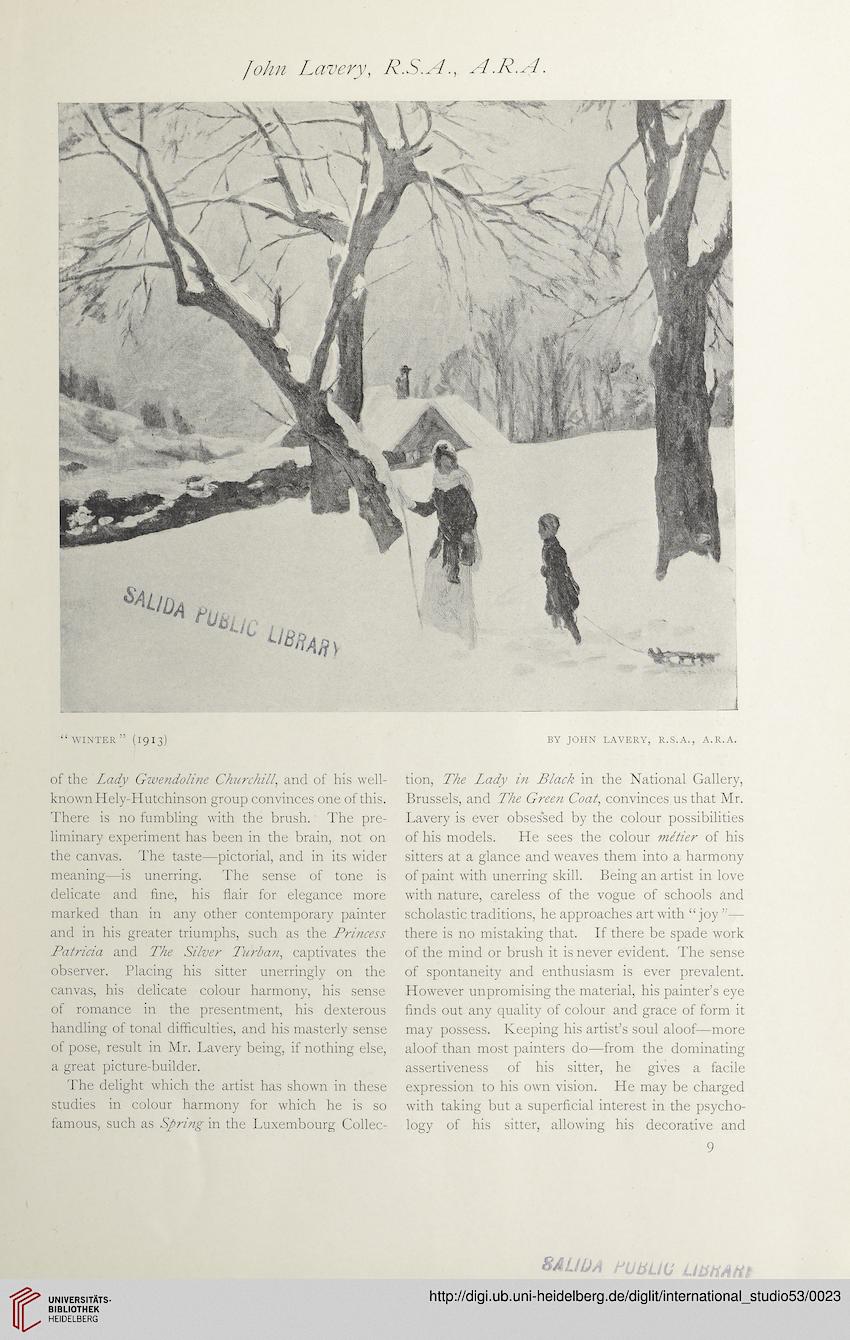 John Lavery, R.S.A., A.R.A.

SALIDA PUBLIC LIBRARY

"WINTER" (1913)

BY JOHN LAVERY, R.S.A., A.R.A.

of the Lady Gwendoline Churchill, and of his well-known Hely-Hutchinson group convinces one of this. There is no fumbling with the brush. The preliminary experiment has been in the brain, not on the canvas. The taste—pictorial, and in its wider meaning—is unerring. The sense of tone is delicate and fine, his flair for elegance more marked than in any other contemporary painter and in his greater triumphs, such as the Princess Patricia and The Silver Turban, captivates the observer. Placing his sitter unerringly on the canvas, his delicate colour harmony, his sense of romance in the presentment, his dexterous handling of tonal difficulties, and his masterly sense of pose, result in Mr. Lavery being, if nothing else, a great picture-builder.

The delight which the artist has shown in these studies in colour harmony for which he is so famous, such as Spring in the Luxembourg Collection, The Lady in Black in the National Gallery, Brussels, and The Green Coat, convinces us that Mr. Lavery is ever obsessed by the colour possibilities of his models. He sees the colour métier of his sitters at a glance and weaves them into a harmony of paint with unerring skill. Being an artist in love with nature, careless of the vogue of schools and scholastic traditions, he approaches art with "joy"—there is no mistaking that. If there be spade work of the mind or brush it is never evident. The sense of spontaneity and enthusiasm is ever prevalent. However unpromising the material, his painter's eye finds out any quality of colour and grace of form it may possess. Keeping his artist's soul aloof—more aloof than most painters do—from the dominating assertiveness of his sitter, he gives a facile expression to his own vision. He may be charged with taking but a superficial interest in the psychology of his sitter, allowing his decorative and

9

SALIDA PUBLIC LIBRARY

UNIVERSITÄTS-BIBLIOTHEK HEIDELBERG

http://digi.ub.uni-heidelberg.de/diglit/international_studio53/0023